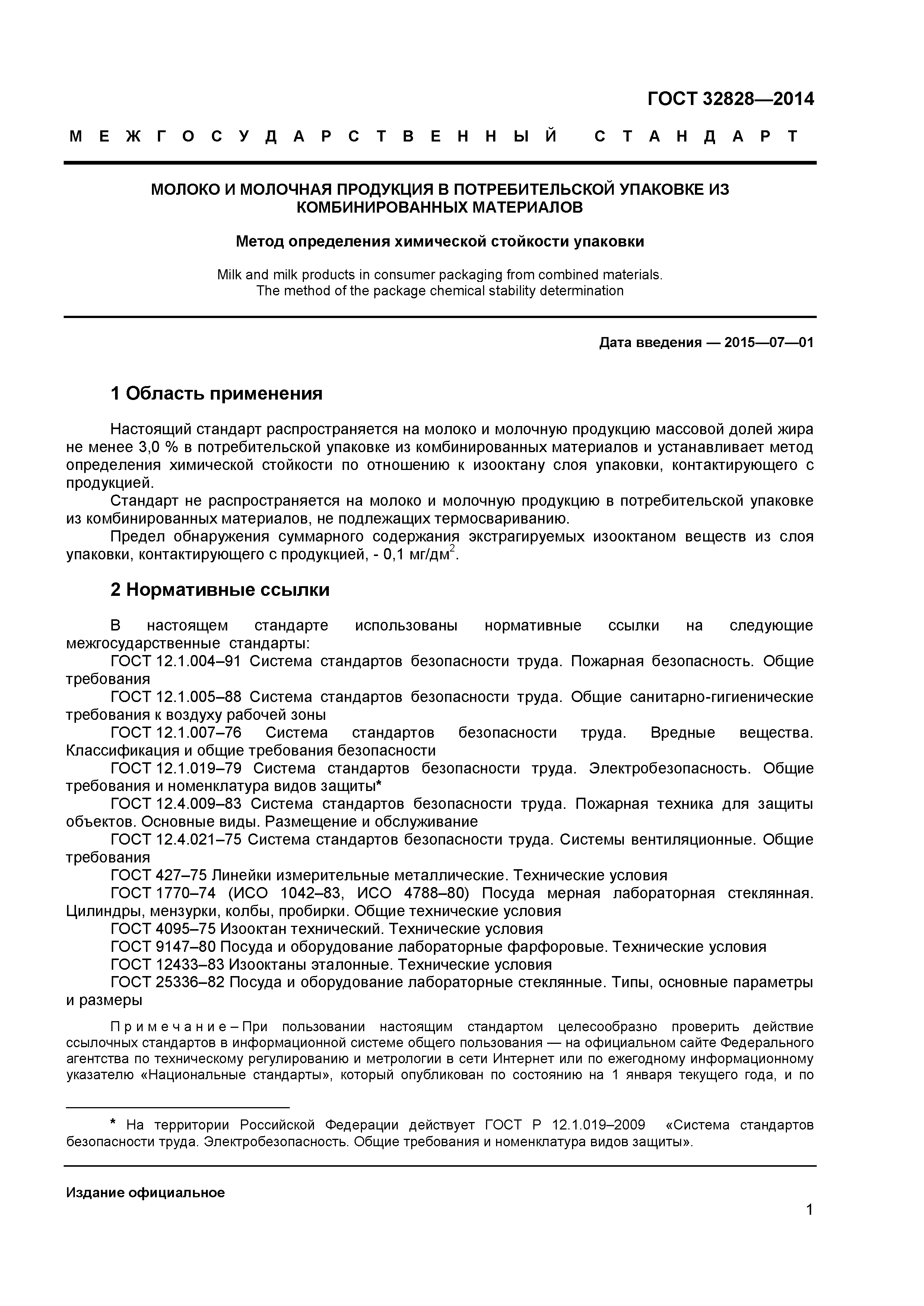 ГОСТ 32828—2014

МЕЖГОСУДАРСТВЕННЫЙ СТАНДАРТ

МОЛОКО И МОЛОЧНАЯ ПРОДУКЦИЯ В ПОТРЕБИТЕЛЬСКОЙ УПАКОВКЕ ИЗ КОМБИНИРОВАННЫХ МАТЕРИАЛОВ

Метод определения химической стойкости упаковки

Milk and milk products in consumer packaging from combined materials. The method of the package chemical stability determination

Дата введения — 2015—07—01

1 Область применения

Настоящий стандарт распространяется на молоко и молочную продукцию массовой долей жира не менее 3,0 % в потребительской упаковке из комбинированных материалов и устанавливает метод определения химической стойкости по отношению к изооктану слоя упаковки, контактирующего с продукцией.

Стандарт не распространяется на молоко и молочную продукцию в потребительской упаковке из комбинированных материалов, не подлежащих термосвариванию.

Предел обнаружения суммарного содержания экстрагируемых изооктаном веществ из слоя упаковки, контактирующего с продукцией, - 0,1 мг/дм$^2$.

2 Нормативные ссылки

В настоящем стандарте использованы нормативные ссылки на следующие межгосударственные стандарты:

ГОСТ 12.1.004–91 Система стандартов безопасности труда. Пожарная безопасность. Общие требования

ГОСТ 12.1.005–88 Система стандартов безопасности труда. Общие санитарно-гигиенические требования к воздуху рабочей зоны

ГОСТ 12.1.007–76 Система стандартов безопасности труда. Вредные вещества. Классификация и общие требования безопасности

ГОСТ 12.1.019–79 Система стандартов безопасности труда. Электробезопасность. Общие требования и номенклатура видов защиты*

ГОСТ 12.4.009–83 Система стандартов безопасности труда. Пожарная техника для защиты объектов. Основные виды. Размещение и обслуживание

ГОСТ 12.4.021–75 Система стандартов безопасности труда. Системы вентиляционные. Общие требования

ГОСТ 427–75 Линейки измерительные металлические. Технические условия

ГОСТ 1770–74 (ИСО 1042–83, ИСО 4788–80) Посуда мерная лабораторная стеклянная. Цилиндры, мензурки, колбы, пробирки. Общие технические условия

ГОСТ 4095–75 Изооктан технический. Технические условия

ГОСТ 9147–80 Посуда и оборудование лабораторные фарфоровые. Технические условия

ГОСТ 12433–83 Изооктаны эталонные. Технические условия

ГОСТ 25336–82 Посуда и оборудование лабораторные стеклянные. Типы, основные параметры и размеры

Примечание – При пользовании настоящим стандартом целесообразно проверить действие ссылочных стандартов в информационной системе общего пользования — на официальном сайте Федерального агентства по техническому регулированию и метрологии в сети Интернет или по ежегодному информационному указателю «Национальные стандарты», который опубликован по состоянию на 1 января текущего года, и по

* На территории Российской Федерации действует ГОСТ Р 12.1.019–2009 «Система стандартов безопасности труда. Электробезопасность. Общие требования и номенклатура видов защиты».

Издание официальное

1